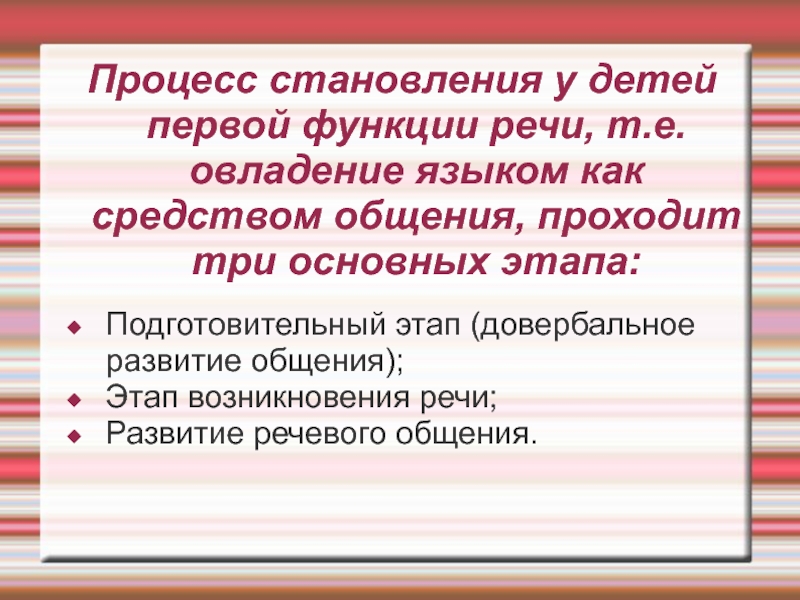 Процесс становления у детей первой функции речи, т.е. овладение языком как средством общения, проходит три основных этапа:

Подготовительный этап (довербальное развитие общения);
Этап возникновения речи;
Развитие речевого общения.